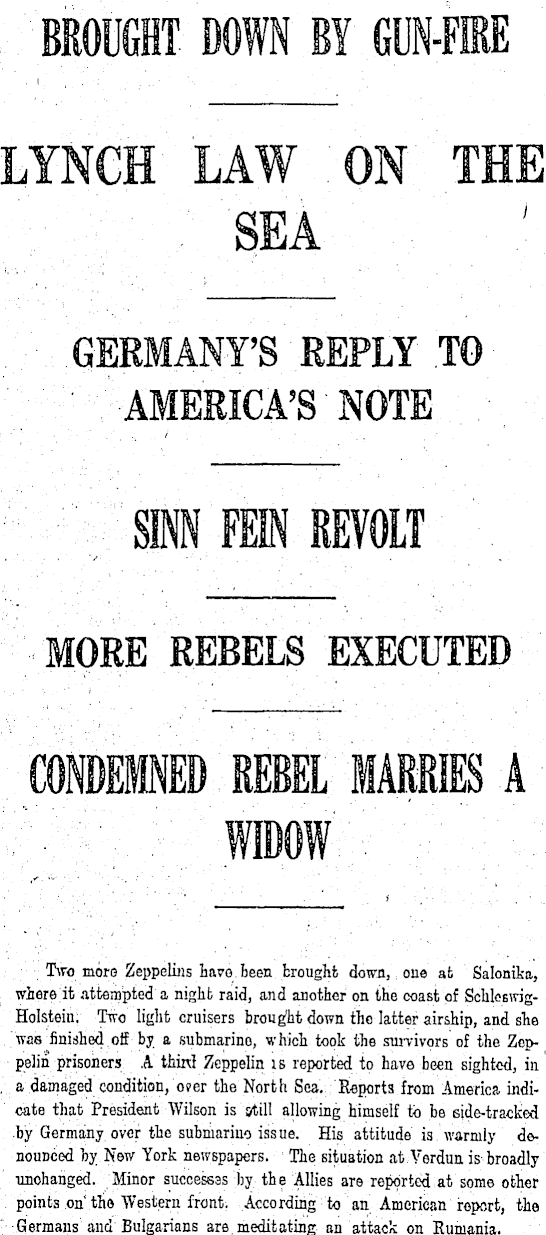 BROUGHT DOWN BY GUN-FIRE

LYNCH LAW ON THE SEA

GERMANY'S REPLY TO AMERICA'S NOTE

SINN FEIN REVOLT

MORE REBELS EXECUTED

CONDEMNED REBEL MARRIES A WIDOW

Two more Zeppelins have been brought down, one at Salonika, where it attempted a night raid, and another on the coast of Schleswig-Holstein. Two light cruisers brought down the latter airship, and she was finished off by a submarine, which took the survivors of the Zeppelin prisoners A third Zeppelin is reported to have been sighted, in a damaged condition, over the North Sea. Reports from America indicate that President Wilson is still allowing himself to be side-tracked by Germany over the submarine issue. His attitude is warmly denounced by New York newspapers. The situation at Verdun is broadly unchanged. Minor successes by the Allies are reported at some other points on the Western front. According to an American report, the Germans and Bulgarians are meditating an attack on Rumania.